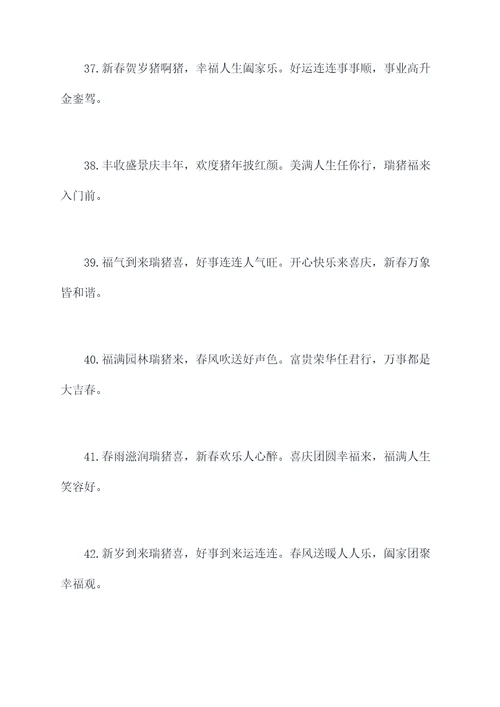 37.新春贺岁猪啊猪，幸福人生阖家乐。好运连连事事顺，事业高升金銮驾。

38.丰收盛景庆丰年，欢度猪年披红颜。美满人生任你行，瑞猪福来入门前。

39.福气到来瑞猪喜，好事连连人气旺。开心快乐来喜庆，新春万象皆和谐。

40.福满园林瑞猪来，春风吹送好声色。富贵荣华任君行，万事都是大吉春。

41.春雨滋润瑞猪喜，新春欢乐人心醉。喜庆团圆幸福来，福满人生笑容好。

42.新岁到来瑞猪喜，好事到来运连连。春风送暖人人乐，阖家团聚幸福观。